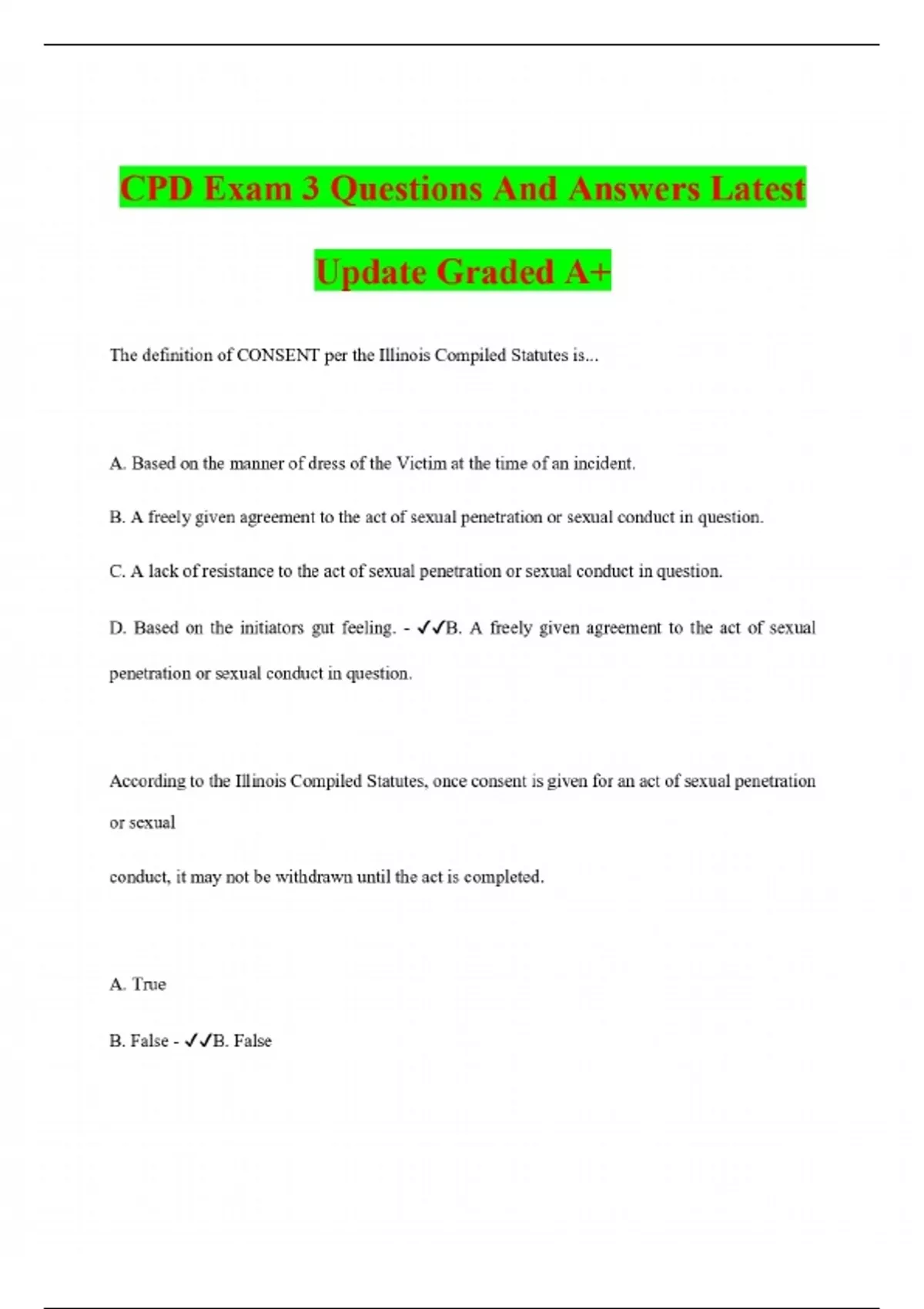 CPD Exam 3 Questions And Answers Latest Update Graded A+

The definition of CONSENT per the Illinois Compiled Statutes is...

A. Based on the manner of dress of the Victim at the time of an incident.

B. A freely given agreement to the act of sexual penetration or sexual conduct in question.

C. A lack of resistance to the act of sexual penetration or sexual conduct in question.

D. Based on the initiators gut feeling. - ✓✓B. A freely given agreement to the act of sexual penetration or sexual conduct in question.

According to the Illinois Compiled Statutes, once consent is given for an act of sexual penetration or sexual

conduct, it may not be withdrawn until the act is completed.

A. True

B. False - ✓✓B. False